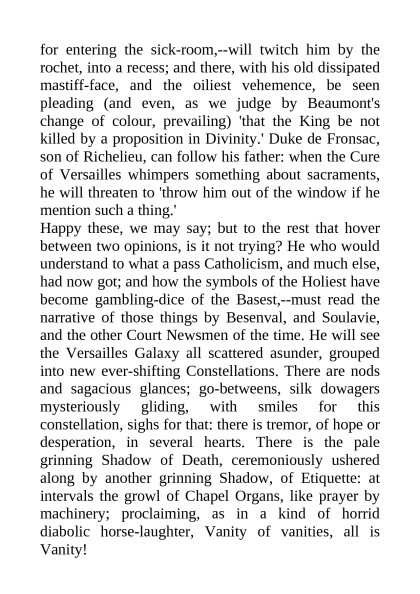 for entering the sick-room,--will twitch him by the rochet, into a recess; and there, with his old dissipated mastiff-face, and the oiliest vehemence, be seen pleading (and even, as we judge by Beaumont's change of colour, prevailing) 'that the King be not killed by a proposition in Divinity.' Duke de Fronsac, son of Richelieu, can follow his father: when the Cure of Versailles whimpers something about sacraments, he will threaten to 'throw him out of the window if he mention such a thing.'
Happy these, we may say; but to the rest that hover between two opinions, is it not trying? He who would understand to what a pass Catholicism, and much else, had now got; and how the symbols of the Holiest have become gambling-dice of the Basest,--must read the narrative of those things by Besenval, and Soulavie, and the other Court Newsmen of the time. He will see the Versailles Galaxy all scattered asunder, grouped into new ever-shifting Constellations. There are nods and sagacious glances; go-betweens, silk dowagers mysteriously gliding, with smiles for this constellation, sighs for that: there is tremor, of hope or desperation, in several hearts. There is the pale grinning Shadow of Death, ceremoniously ushered along by another grinning Shadow, of Etiquette: at intervals the growl of Chapel Organs, like prayer by machinery; proclaiming, as in a kind of horrid diabolic horse-laughter, Vanity of vanities, all is Vanity!